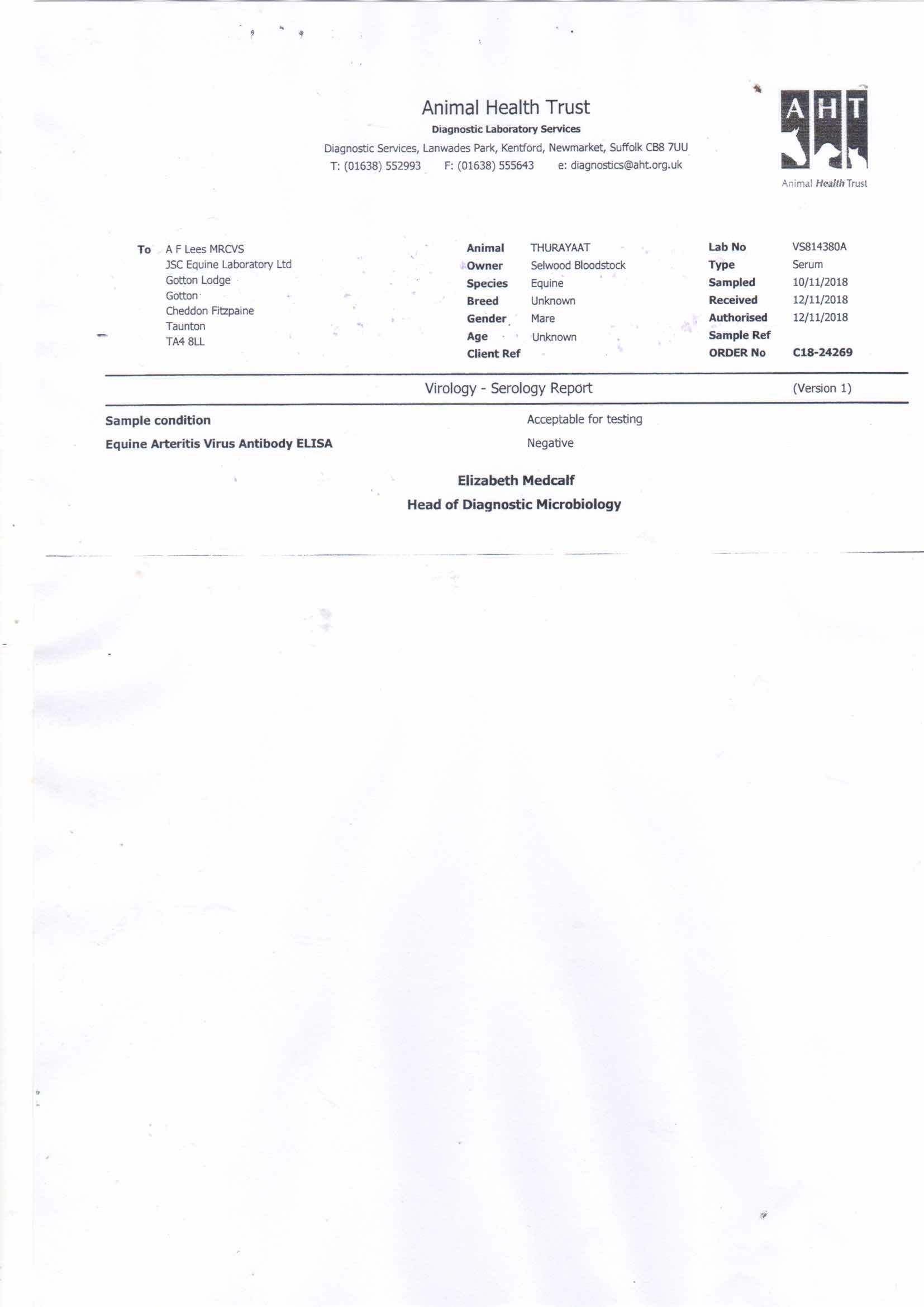 Animal Health Trust
Diagnostic Laboratory Services
Diagnostic Services, Lanwades Park, Kentford, Newmarket, Suffolk CB8 7UU
T: (01638) 552993 F: (01638) 555643 e: diagnostics@aht.org.uk

AHT
Animal Health Trust

To A F Lees MRCVS
JSC Equine Laboratory Ltd
Gotton Lodge
Gotton
Cheddon Fitzpaine
Taunton
TA4 8LL

Animal THURAYAAT
Owner Selwood Bloodstock
Species Equine
Breed Unknown
Gender Mare
Age Unknown
Client Ref

Lab No VS814380A
Type Serum
Sampled 10/11/2018
Received 12/11/2018
Authorised 12/11/2018
Sample Ref
ORDER No C18-24269

Virology - Serology Report (Version 1)

Sample condition Acceptable for testing
Equine Arteritis Virus Antibody ELISA Negative

Elizabeth Medcalf
Head of Diagnostic Microbiology